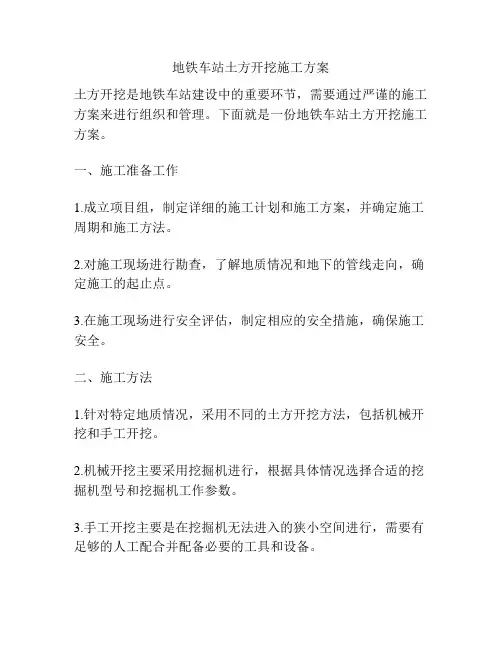 地铁车站土方开挖施工方案

土方开挖是地铁车站建设中的重要环节，需要通过严谨的施工方案来进行组织和管理。下面就是一份地铁车站土方开挖施工方案。

一、施工准备工作

1.成立项目组，制定详细的施工计划和施工方案，并确定施工周期和施工方法。

2.对施工现场进行勘查，了解地质情况和地下的管线走向，确定施工的起止点。

3.在施工现场进行安全评估，制定相应的安全措施，确保施工安全。

二、施工方法

1.针对特定地质情况，采用不同的土方开挖方法，包括机械开挖和手工开挖。

2.机械开挖主要采用挖掘机进行，根据具体情况选择合适的挖掘机型号和挖掘机工作参数。

3.手工开挖主要是在挖掘机无法进入的狭小空间进行，需要有足够的人工配合并配备必要的工具和设备。